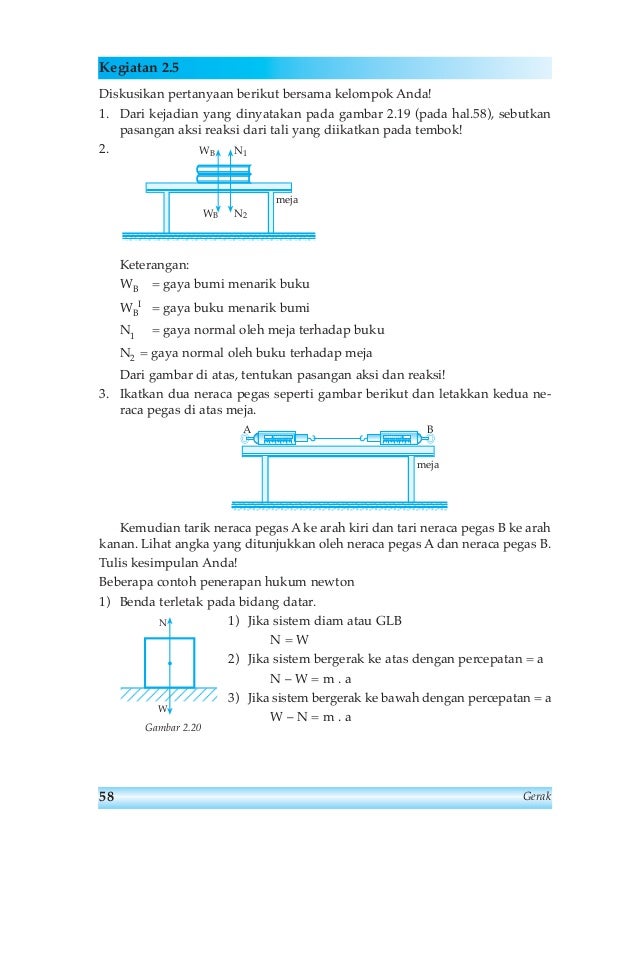 Kegiatan 2.5

Diskusikan pertanyaan berikut bersama kelompok Anda!

1. Dari kejadian yang dinyatakan pada gambar 2.19 (pada hal.58), sebutkan pasangan aksi reaksi dari tali yang diikatkan pada tembok!

2.

$W_B$ $N_1$

meja

$W_B'$ $N_2$

Keterangan:

$W_B$ = gaya bumi menarik buku

$W_B^1$ = gaya buku menarik bumi

$N_1$ = gaya normal oleh meja terhadap buku

$N_2$ = gaya normal oleh buku terhadap meja

Dari gambar di atas, tentukan pasangan aksi dan reaksi!

3. Ikatkan dua neraca pegas seperti gambar berikut dan letakkan kedua neraca pegas di atas meja.

A B

meja

Kemudian tarik neraca pegas A ke arah kiri dan tari neraca pegas B ke arah kanan. Lihat angka yang ditunjukkan oleh neraca pegas A dan neraca pegas B. Tulis kesimpulan Anda!

Beberapa contoh penerapan hukum newton

1) Benda terletak pada bidang datar.

N

W

Gambar 2.20

1) Jika sistem diam atau GLB

N = W

2) Jika sistem bergerak ke atas dengan percepatan = a

N – W = m . a

3) Jika sistem bergerak ke bawah dengan percepatan = a

W – N = m . a

58 Gerak